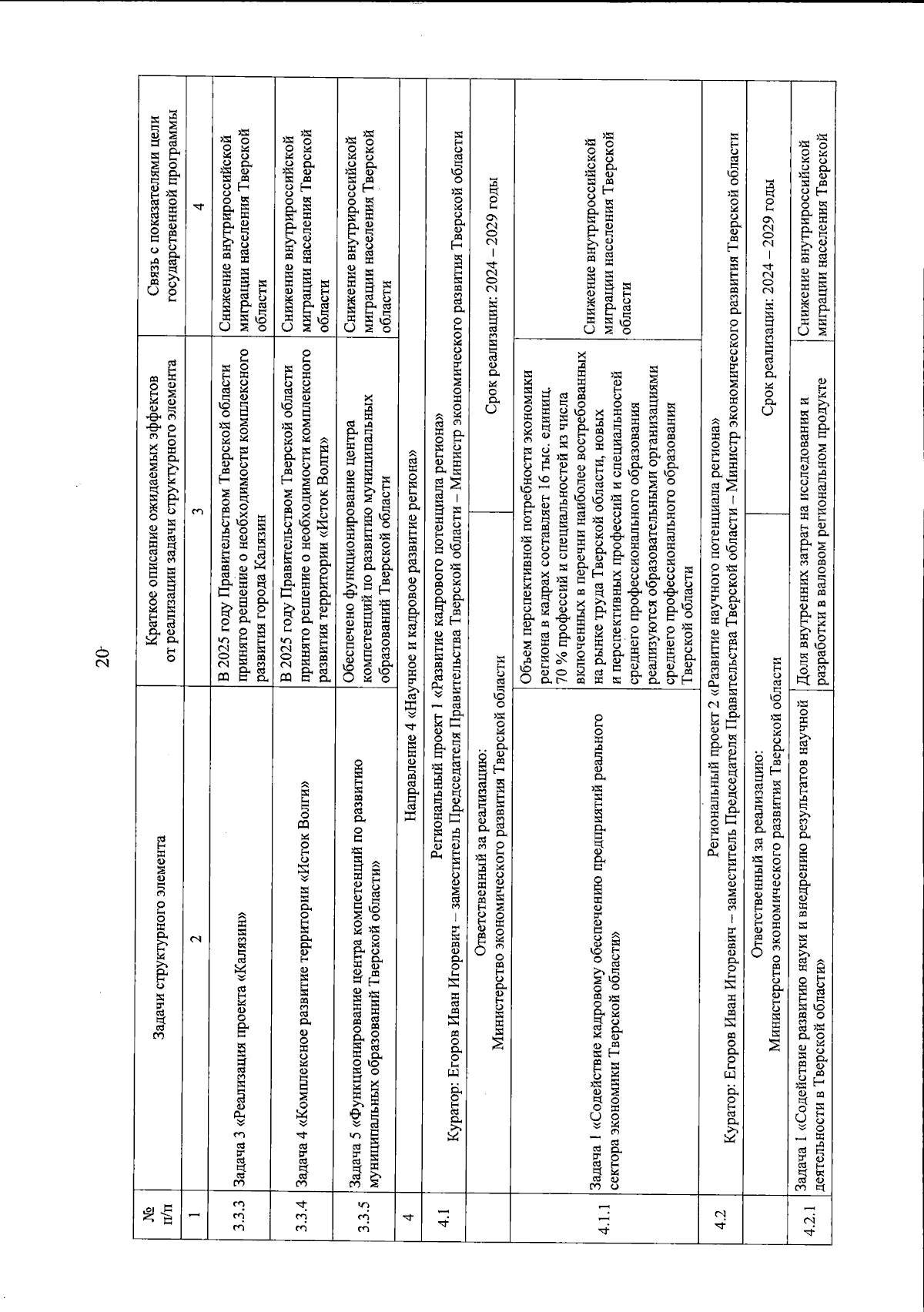 20

| № п/п | Задачи структурного элемента | Краткое описание ожидаемых эффектов от реализации задачи структурного элемента | Связь с показателями цели государственной программы |
|---|---|---|---|
| 1 | 2 | 3 | 4 |
| 3.3.3 | Задача 3 «Реализация проекта «Калязин» | В 2025 году Правительством Тверской области принято решение о необходимости комплексного развития города Калязин | Снижение внутрироссийской миграции населения Тверской области |
| 3.3.4 | Задача 4 «Комплексное развитие территории «Исток Волги» | В 2025 году Правительством Тверской области принято решение о необходимости комплексного развития территории «Исток Волги» | Снижение внутрироссийской миграции населения Тверской области |
| 3.3.5 | Задача 5 «Функционирование центра компетенций по развитию муниципальных образований Тверской области» | Обеспечено функционирование центра компетенций по развитию муниципальных образований Тверской области | Снижение внутрироссийской миграции населения Тверской области |
| 4 | Направление 4 «Научное и кадровое развитие региона» | | |
| 4.1 | Региональный проект 1 «Развитие кадрового потенциала региона» Куратор: Егоров Иван Игоревич – заместитель Председателя Правительства Тверской области – Министр экономического развития Тверской области | | |
| | Ответственный за реализацию: Министерство экономического развития Тверской области | Срок реализации: 2024 – 2029 годы | |
| 4.1.1 | Задача 1 «Содействие кадровому обеспечению предприятий реального сектора экономики Тверской области» | Объем перспективной потребности экономики региона в кадрах составляет 16 тыс. единиц. 70 % профессий и специальностей из числа включенных в перечни наиболее востребованных на рынке труда Тверской области, новых и перспективных профессий и специальностей среднего профессионального образования реализуются образовательными организациями среднего профессионального образования Тверской области | Снижение внутрироссийской миграции населения Тверской области |
| 4.2 | Региональный проект 2 «Развитие научного потенциала региона» Куратор: Егоров Иван Игоревич – заместитель Председателя Правительства Тверской области – Министр экономического развития Тверской области | | |
| | Ответственный за реализацию: Министерство экономического развития Тверской области | Срок реализации: 2024 – 2029 годы | |
| 4.2.1 | Задача 1 «Содействие развитию науки и внедрению результатов научной деятельности в Тверской области» | Доля внутренних затрат на исследования и разработки в валовом региональном продукте | Снижение внутрироссийской миграции населения Тверской |